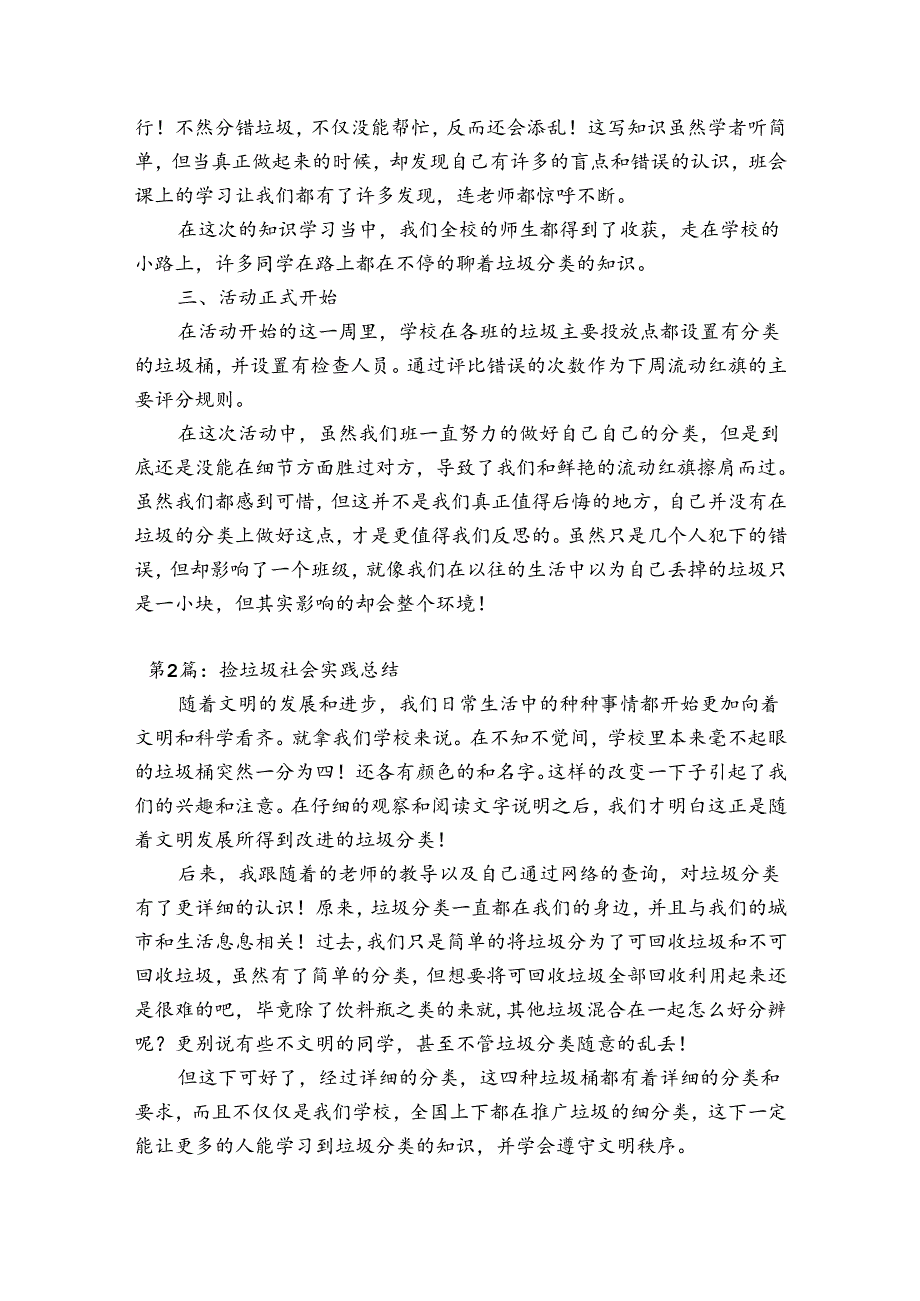 行！不然分错垃圾，不仅没能帮忙，反而还会添乱！这写知识虽然学者听简单，但当真正做起来的时候，却发现自己有许多的盲点和错误的认识，班会课上的学习让我们都有了许多发现，连老师都惊呼不断。

在这次的知识学习当中，我们全校的师生都得到了收获，走在学校的小路上，许多同学在路上都在不停的聊着垃圾分类的知识。

三、活动正式开始

在活动开始的这一周里，学校在各班的垃圾主要投放点都设置有分类的垃圾桶，并设置有检查人员。通过评比错误的次数作为下周流动红旗的主要评分规则。

在这次活动中，虽然我们班一直努力的做好自己自己的分类，但是到底还是没能在细节方面胜过对方，导致了我们和鲜艳的流动红旗擦肩而过。虽然我们都感到可惜，但这并不是我们真正值得后悔的地方，自己并没有在垃圾的分类上做好这点，才是更值得我们反思的。虽然只是几个人犯下的错误，但却影响了一个班级，就像我们在以往的生活中以为自己丢掉的垃圾只是一小块，但其实影响的却会整个环境！

第2篇：捡垃圾社会实践总结

随着文明的发展和进步，我们日常生活中的种种事情都开始更加向着文明和科学看齐。就拿我们学校来说。在不知不觉间，学校里本来毫不起眼的垃圾桶突然一分为四！还各有颜色的和名字。这样的改变一下子引起了我们的兴趣和注意。在仔细的观察和阅读文字说明之后，我们才明白这正是随着文明发展所得到改进的垃圾分类！

后来，我跟随着的老师的教导以及自己通过网络的查询，对垃圾分类有了更详细的认识！原来，垃圾分类一直都在我们的身边，并且与我们的城市和生活息息相关！过去，我们只是简单的将垃圾分为了可回收垃圾和不可回收垃圾，虽然有了简单的分类，但想要将可回收垃圾全部回收利用起来还是很难的吧，毕竟除了饮料瓶之类的来就，其他垃圾混合在一起怎么好分辨呢？更别说有些不文明的同学，甚至不管垃圾分类随意的乱丢！

但这下可好了，经过详细的分类，这四种垃圾桶都有着详细的分类和要求，而且不仅仅是我们学校，全国上下都在推广垃圾的细分类，这下一定能让更多的人能学习到垃圾分类的知识，并学会遵守文明秩序。